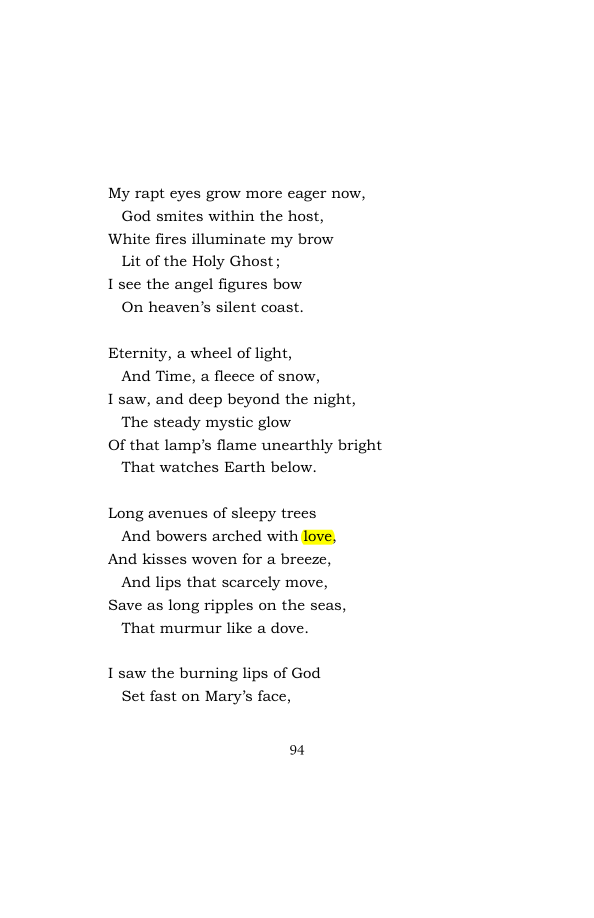 My rapt eyes grow more eager now,
God smites within the host,
White fires illuminate my brow
Lit of the Holy Ghost;
I see the angel figures bow
On heaven's silent coast.

Eternity, a wheel of light,
And Time, a fleece of snow,
I saw, and deep beyond the night,
The steady mystic glow
Of that lamp's flame unearthly bright
That watches Earth below.

Long avenues of sleepy trees
And bowers arched with love,
And kisses woven for a breeze,
And lips that scarcely move,
Save as long ripples on the seas,
That murmur like a dove.

I saw the burning lips of God
Set fast on Mary's face,

94